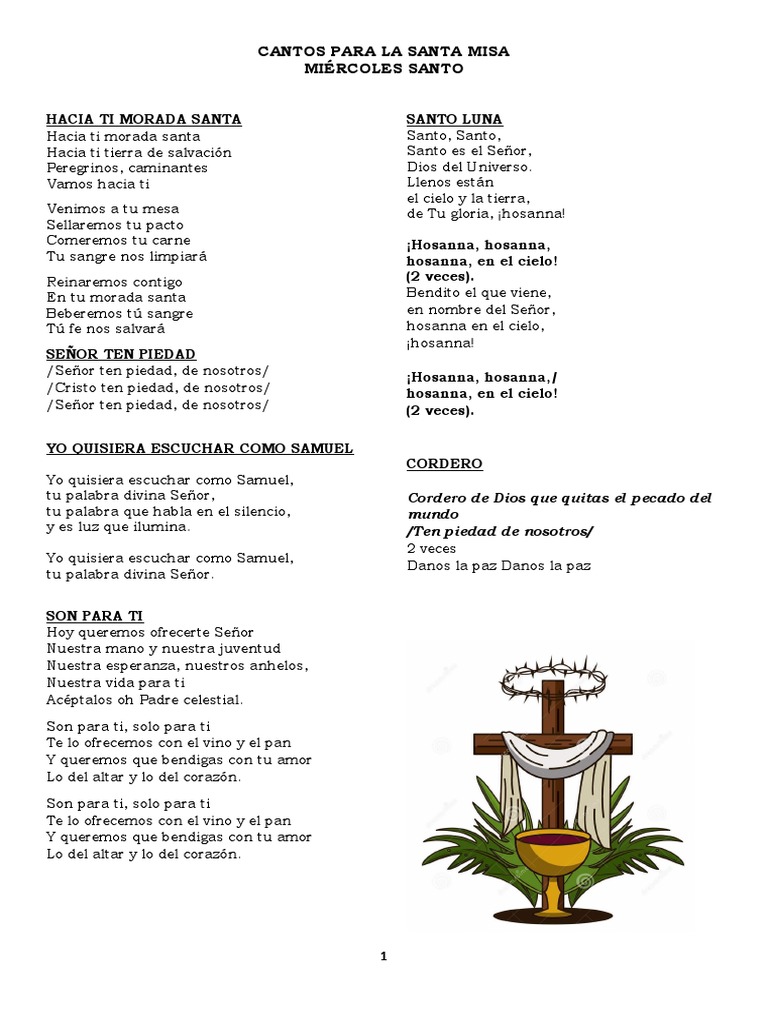 CANTOS PARA LA SANTA MISA
MIÉRCOLES SANTO

HACIA TI MORADA SANTA
Hacia ti morada santa
Hacia ti tierra de salvación
Peregrinos, caminantes
Vamos hacia ti

Venimos a tu mesa
Sellaremos tu pacto
Comeremos tu carne
Tu sangre nos limpiará

Reinaremos contigo
En tu morada santa
Beberemos tú sangre
Tú fe nos salvará

SEÑOR TEN PIEDAD
/Señor ten piedad, de nosotros/
/Cristo ten piedad, de nosotros/
/Señor ten piedad, de nosotros/

YO QUISIERA ESCUCHAR COMO SAMUEL

Yo quisiera escuchar como Samuel,
tu palabra divina Señor,
tu palabra que habla en el silencio,
y es luz que ilumina.

Yo quisiera escuchar como Samuel,
tu palabra divina Señor.

SON PARA TI
Hoy queremos ofrecerte Señor
Nuestra mano y nuestra juventud
Nuestra esperanza, nuestros anhelos,
Nuestra vida para ti
Acéptalos oh Padre celestial.

Son para ti, solo para ti
Te lo ofrecemos con el vino y el pan
Y queremos que bendigas con tu amor
Lo del altar y lo del corazón.

Son para ti, solo para ti
Te lo ofrecemos con el vino y el pan
Y queremos que bendigas con tu amor
Lo del altar y lo del corazón.

SANTO LUNA
Santo, Santo,
Santo es el Señor,
Dios del Universo.
Llenos están
el cielo y la tierra,
de Tu gloria, ¡hosanna!

¡Hosanna, hosanna,
hosanna, en el cielo!
(2 veces).
Bendito el que viene,
en nombre del Señor,
hosanna en el cielo,
¡hosanna!

¡Hosanna, hosanna,/
hosanna, en el cielo!
(2 veces).

CORDERO

Cordero de Dios que quitas el pecado del mundo
/Ten piedad de nosotros/
2 veces
Danos la paz Danos la paz

1